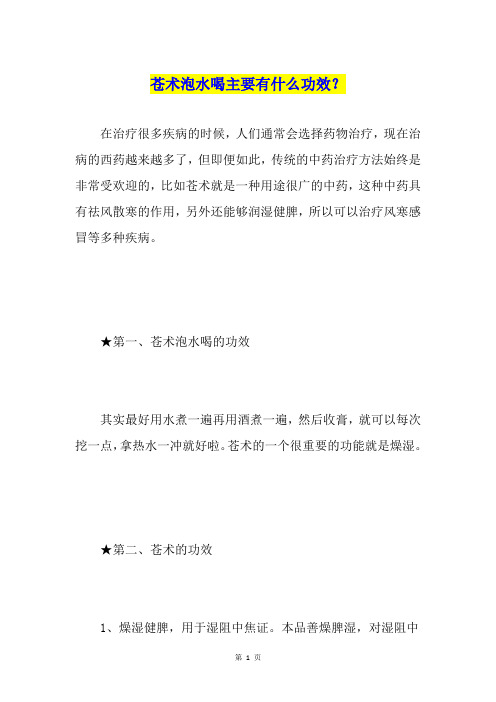 苍术泡水喝主要有什么功效？

在治疗很多疾病的时候，人们通常会选择药物治疗，现在治病的西药越来越多了，但即便如此，传统的中药治疗方法始终是非常受欢迎的，比如苍术就是一种用途很广的中药，这种中药具有祛风散寒的作用，另外还能够润湿健脾，所以可以治疗风寒感冒等多种疾病。

★第一、苍术泡水喝的功效

其实最好用水煮一遍再用酒煮一遍，然后收膏，就可以每次挖一点，拿热水一冲就好啦。苍术的一个很重要的功能就是燥湿。

★第二、苍术的功效

1、燥湿健脾，用于湿阻中焦证。本品善燥脾湿，对湿阻中

第 1 页